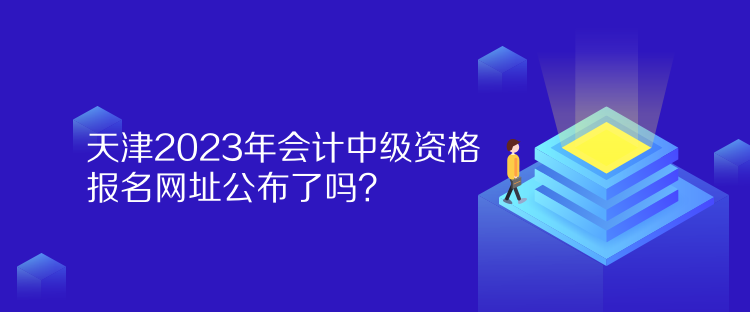 天津2023年会计中级资格报名网址公布了吗？